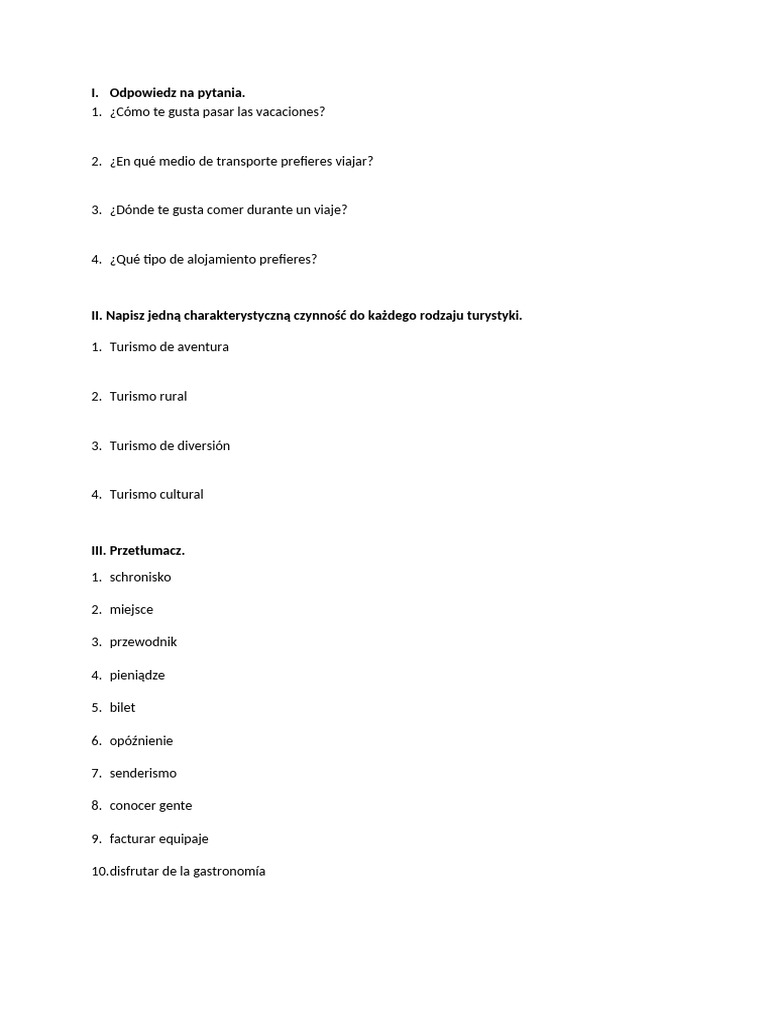 I. Odpowiedz na pytania.
1. ¿Cómo te gusta pasar las vacaciones?

2. ¿En qué medio de transporte prefieres viajar?

3. ¿Dónde te gusta comer durante un viaje?

4. ¿Qué tipo de alojamiento prefieres?

II. Napisz jedną charakterystyczną czynność do każdego rodzaju turystyki.
1. Turismo de aventura

2. Turismo rural

3. Turismo de diversión

4. Turismo cultural

III. Przetłumacz.
1. schronisko
2. miejsce
3. przewodnik
4. pieniądze
5. bilet
6. opóźnienie
7. senderismo
8. conocer gente
9. facturar equipaje
10. disfrutar de la gastronomía